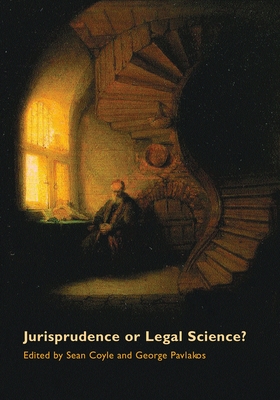 Jurisprudence or Legal Science?
Edited by Sean Coyle and George Pavlakos